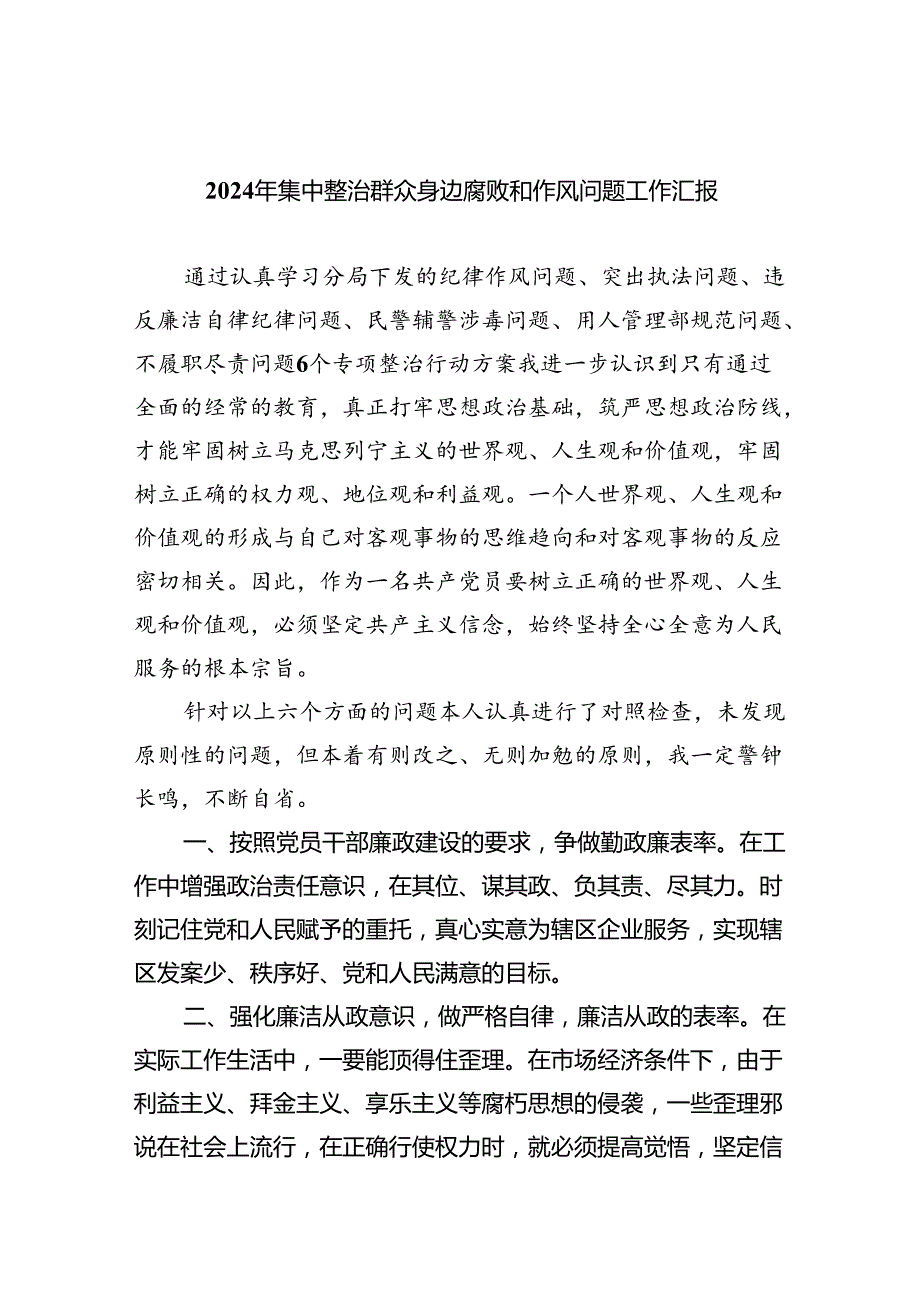 2024年集中整治群众身边腐败和作风问题工作汇报

通过认真学习分局下发的纪律作风问题、突出执法问题、违反廉洁自律纪律问题、民警辅警涉毒问题、用人管理部规范问题、不履职尽责问题6个专项整治行动方案我进一步认识到只有通过全面的经常的教育，真正打牢思想政治基础，筑严思想政治防线，才能牢固树立马克思列宁主义的世界观、人生观和价值观，牢固树立正确的权力观、地位观和利益观。一个人世界观、人生观和价值观的形成与自己对客观事物的思维趋向和对客观事物的反应密切相关。因此，作为一名共产党员要树立正确的世界观、人生观和价值观，必须坚定共产主义信念，始终坚持全心全意为人民服务的根本宗旨。

针对以上六个方面的问题本人认真进行了对照检查，未发现原则性的问题，但本着有则改之、无则加勉的原则，我一定警钟长鸣，不断自省。

一、按照党员干部廉政建设的要求，争做勤政廉表率。在工作中增强政治责任意识，在其位、谋其政、负其责、尽其力。时刻记住党和人民赋予的重托，真心实意为辖区企业服务，实现辖区发案少、秩序好、党和人民满意的目标。

二、强化廉洁从政意识，做严格自律，廉洁从政的表率。在实际工作生活中，一要能顶得住歪理。在市场经济条件下，由于利益主义、拜金主义、享乐主义等腐朽思想的侵袭，一些歪理邪说在社会上流行，在正确行使权力时，就必须提高觉悟，坚定信